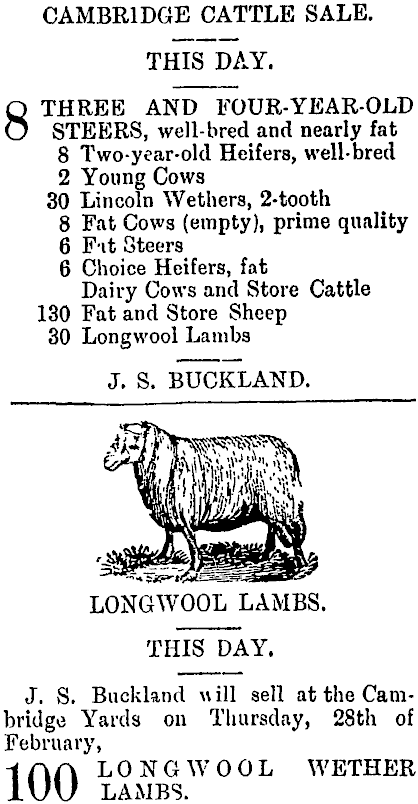 CAMBRIDGE CATTLE SALE.

THIS DAY.

8 THREE AND FOUR-YEAR-OLD STEERS, well-bred and nearly fat
8 Two-year-old Heifers, well-bred
2 Young Cows
30 Lincoln Wethers, 2-tooth
8 Fat Cows (empty), prime quality
6 Fat Steers
6 Choice Heifers, fat
Dairy Cows and Store Cattle
130 Fat and Store Sheep
30 Longwool Lambs

J. S. BUCKLAND.

LONGWOOL LAMBS.

THIS DAY.

J. S. Buckland will sell at the Cambridge Yards on Thursday, 28th of February,

100 LONGWOOL WETHER LAMBS.